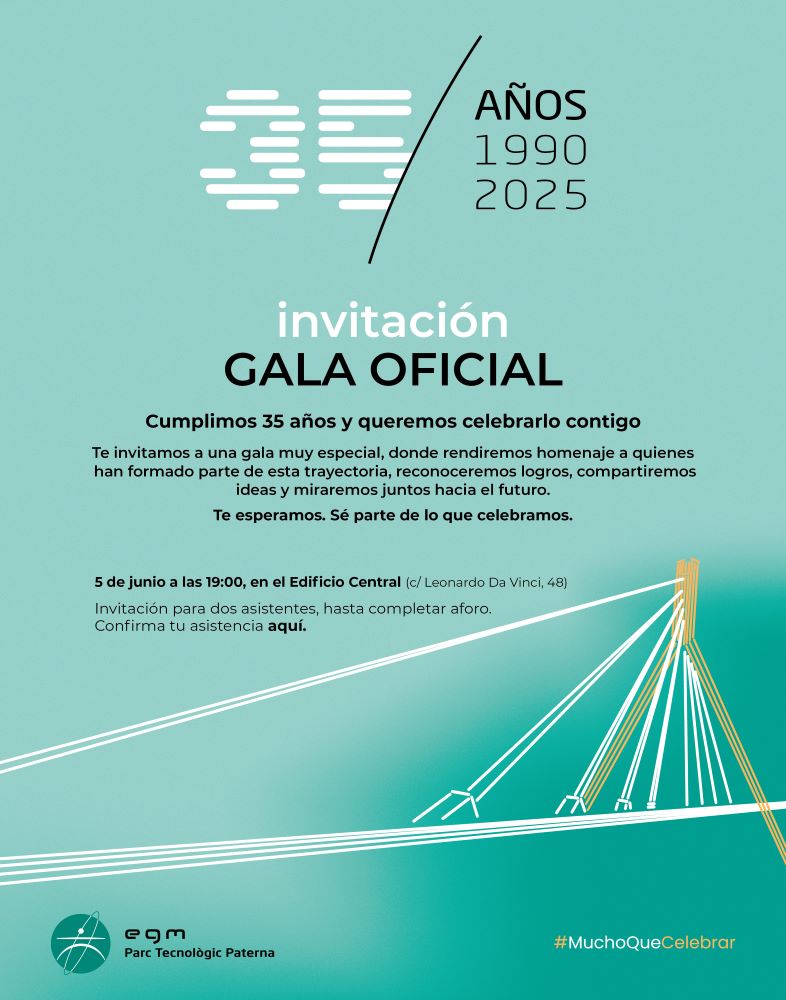 35

AÑOS
1990
2025

invitación
GALA OFICIAL

Cumplimos 35 años y queremos celebrarlo contigo

Te invitamos a una gala muy especial, donde rendiremos homenaje a quienes han formado parte de esta trayectoria, reconoceremos logros, compartiremos ideas y miraremos juntos hacia el futuro.

Te esperamos. Sé parte de lo que celebramos.

5 de junio a las 19:00, en el Edificio Central (c/ Leonardo Da Vinci, 48)

Invitación para dos asistentes, hasta completar aforo.
Confirma tu asistencia aquí.

egm
Parc Tecnològic Paterna

#MuchoQueCelebrar